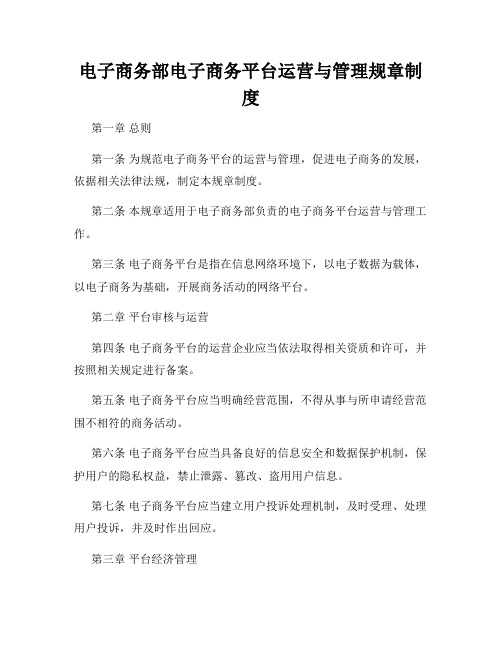 电子商务部电子商务平台运营与管理规章制度

第一章 总则

第一条 为规范电子商务平台的运营与管理，促进电子商务的发展，依据相关法律法规，制定本规章制度。

第二条 本规章适用于电子商务部负责的电子商务平台运营与管理工作。

第三条 电子商务平台是指在信息网络环境下，以电子数据为载体，以电子商务为基础，开展商务活动的网络平台。

第二章 平台审核与运营

第四条 电子商务平台的运营企业应当依法取得相关资质和许可，并按照相关规定进行备案。

第五条 电子商务平台应当明确经营范围，不得从事与所申请经营范围不相符的商务活动。

第六条 电子商务平台应当具备良好的信息安全和数据保护机制，保护用户的隐私权益，禁止泄露、篡改、盗用用户信息。

第七条 电子商务平台应当建立用户投诉处理机制，及时受理、处理用户投诉，并及时作出回应。

第三章 平台经济管理